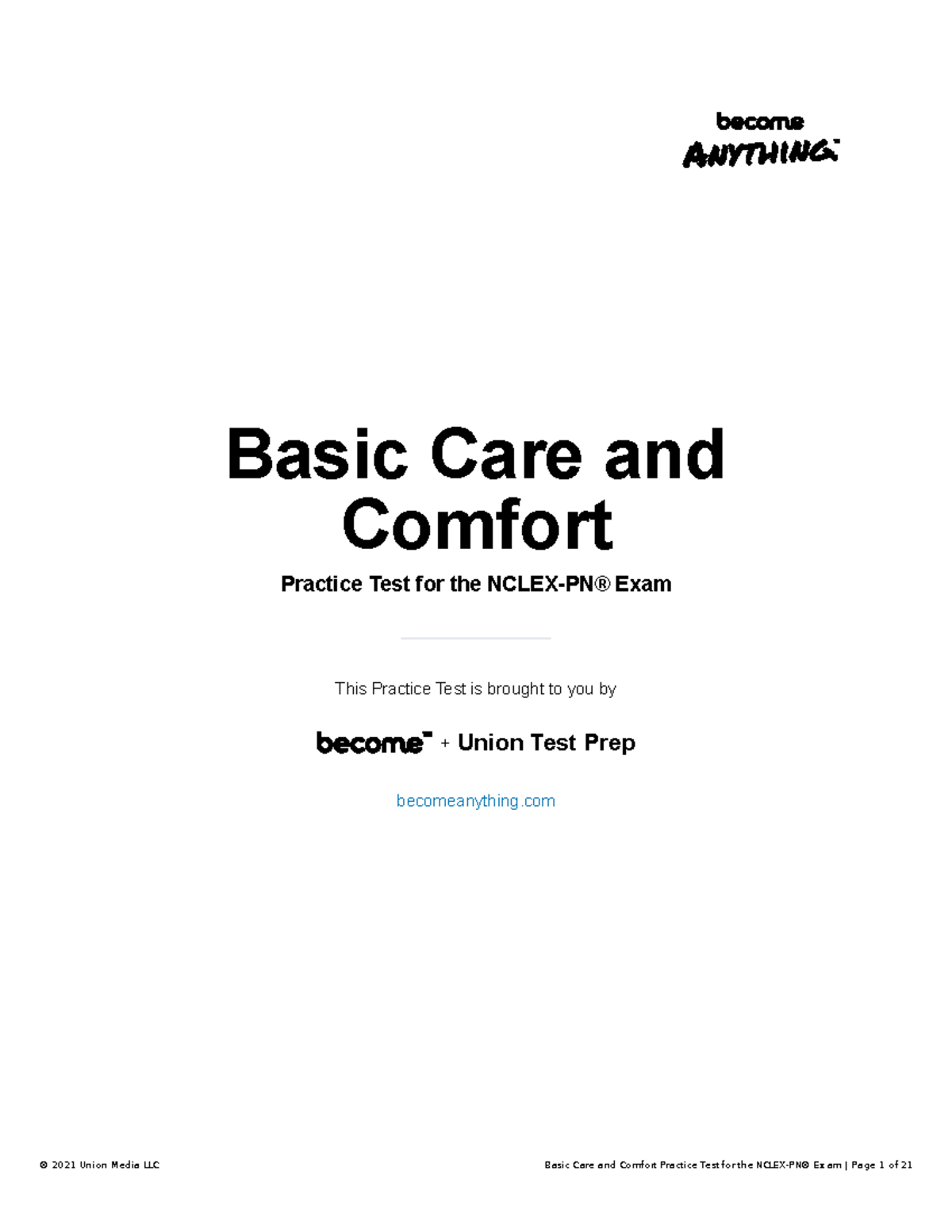 become
ANYTHING

Basic Care and Comfort

Practice Test for the NCLEX-PN® Exam

This Practice Test is brought to you by

become + Union Test Prep

becomeanything.com

© 2021 Union Media LLC

Basic Care and Comfort Practice Test for the NCLEX-PN® Exam | Page 1 of 21